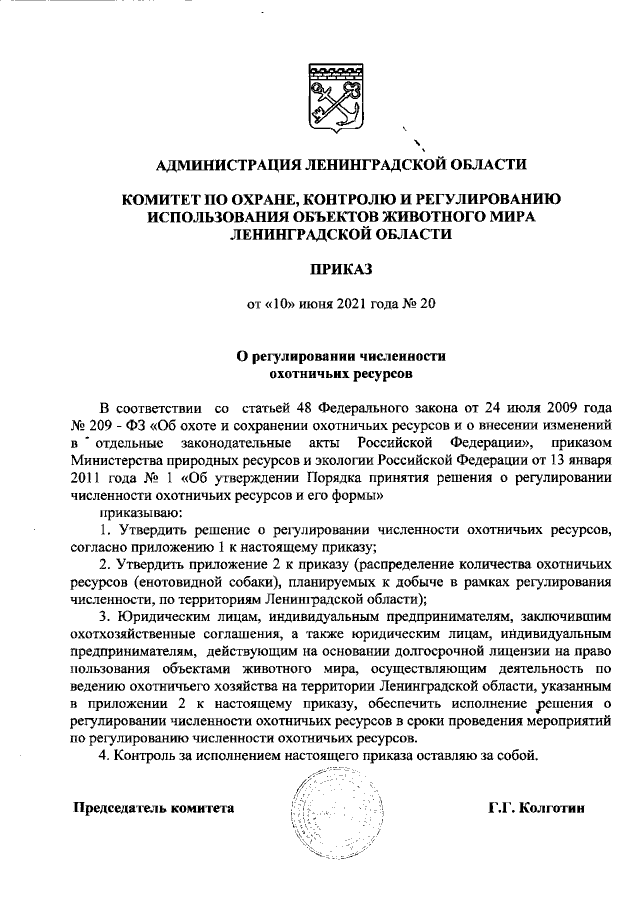 АДМИНИСТРАЦИЯ ЛЕНИНГРАДСКОЙ ОБЛАСТИ

КОМИТЕТ ПО ОХРАНЕ, КОНТРОЛЮ И РЕГУЛИРОВАНИЮ ИСПОЛЬЗОВАНИЯ ОБЪЕКТОВ ЖИВОТНОГО МИРА ЛЕНИНГРАДСКОЙ ОБЛАСТИ

ПРИКАЗ

от «10» июня 2021 года № 20

О регулировании численности охотничьих ресурсов

В соответствии со статьей 48 Федерального закона от 24 июля 2009 года № 209 - ФЗ «Об охоте и сохранении охотничьих ресурсов и о внесении изменений в отдельные законодательные акты Российской Федерации», приказом Министерства природных ресурсов и экологии Российской Федерации от 13 января 2011 года № 1 «Об утверждении Порядка принятия решения о регулировании численности охотничьих ресурсов и его формы»

приказываю:

1. Утвердить решение о регулировании численности охотничьих ресурсов, согласно приложению 1 к настоящему приказу;

2. Утвердить приложение 2 к приказу (распределение количества охотничьих ресурсов (енотовидной собаки), планируемых к добыче в рамках регулирования численности, по территориям Ленинградской области);

3. Юридическим лицам, индивидуальным предпринимателям, заключившим охотхозяйственные соглашения, а также юридическим лицам, индивидуальным предпринимателям, действующим на основании долгосрочной лицензии на право пользования объектами животного мира, осуществляющим деятельность по ведению охотничьего хозяйства на территории Ленинградской области, указанным в приложении 2 к настоящему приказу, обеспечить исполнение решения о регулировании численности охотничьих ресурсов в сроки проведения мероприятий по регулированию численности охотничьих ресурсов.

4. Контроль за исполнением настоящего приказа оставляю за собой.

Председатель комитета Г.Г. Колготин